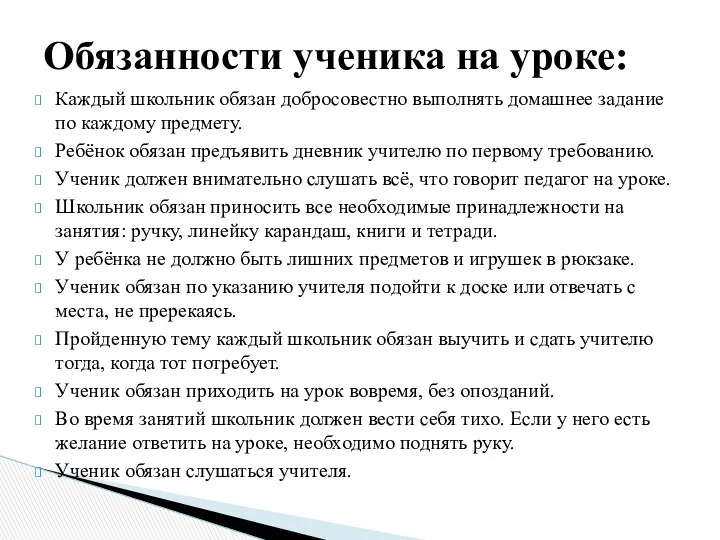 Обязанности ученика на уроке:

Каждый школьник обязан добросовестно выполнять домашнее задание по каждому предмету.

Ребёнок обязан предъявить дневник учителю по первому требованию.

Ученик должен внимательно слушать всё, что говорит педагог на уроке.

Школьник обязан приносить все необходимые принадлежности на занятия: ручку, линейку карандаш, книги и тетради.

У ребёнка не должно быть лишних предметов и игрушек в рюкзаке.

Ученик обязан по указанию учителя подойти к доске или отвечать с места, не пререкаясь.

Пройденную тему каждый школьник обязан выучить и сдать учителю тогда, когда тот потребует.

Ученик обязан приходить на урок вовремя, без опозданий.

Во время занятий школьник должен вести себя тихо. Если у него есть желание ответить на уроке, необходимо поднять руку.

Ученик обязан слушаться учителя.